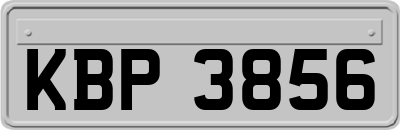 KBP 3856